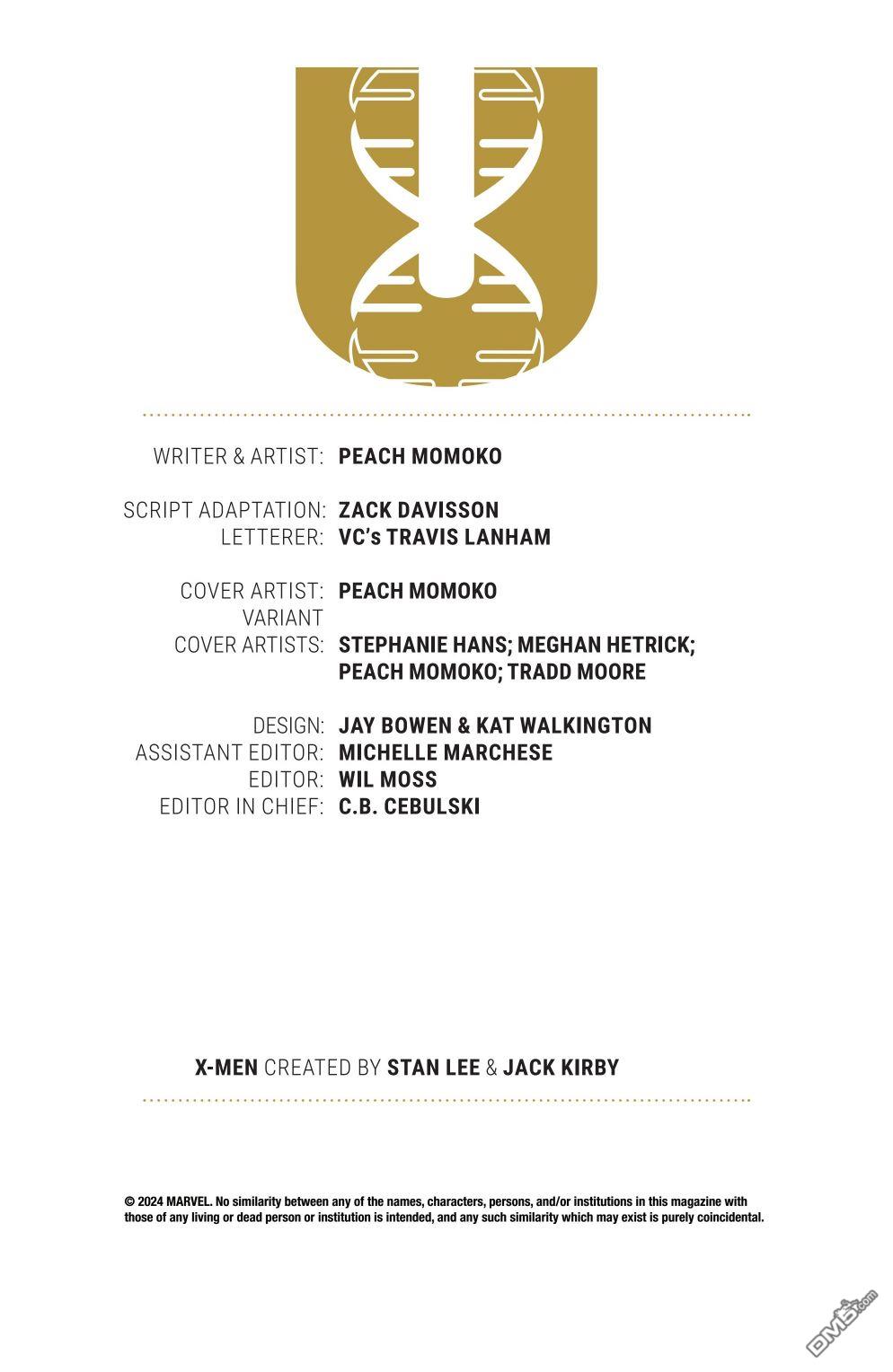 WRITER & ARTIST: PEACH MOMOKO

SCRIPT ADAPTATION: ZACK DAVISSON
LETTERER: VC's TRAVIS LANHAM

COVER ARTIST: PEACH MOMOKO
VARIANT
COVER ARTISTS: STEPHANIE HANS; MEGHAN HETRICK; PEACH MOMOKO; TRADD MOORE

DESIGN: JAY BOWEN & KAT WALKINGTON
ASSISTANT EDITOR: MICHELLE MARCHESE
EDITOR: WIL MOSS
EDITOR IN CHIEF: C.B. CEBULSKI

X-MEN CREATED BY STAN LEE & JACK KIRBY

© 2024 MARVEL. No similarity between any of the names, characters, persons, and/or institutions in this magazine with those of any living or dead person or institution is intended, and any such similarity which may exist is purely coincidental.

DM5.com